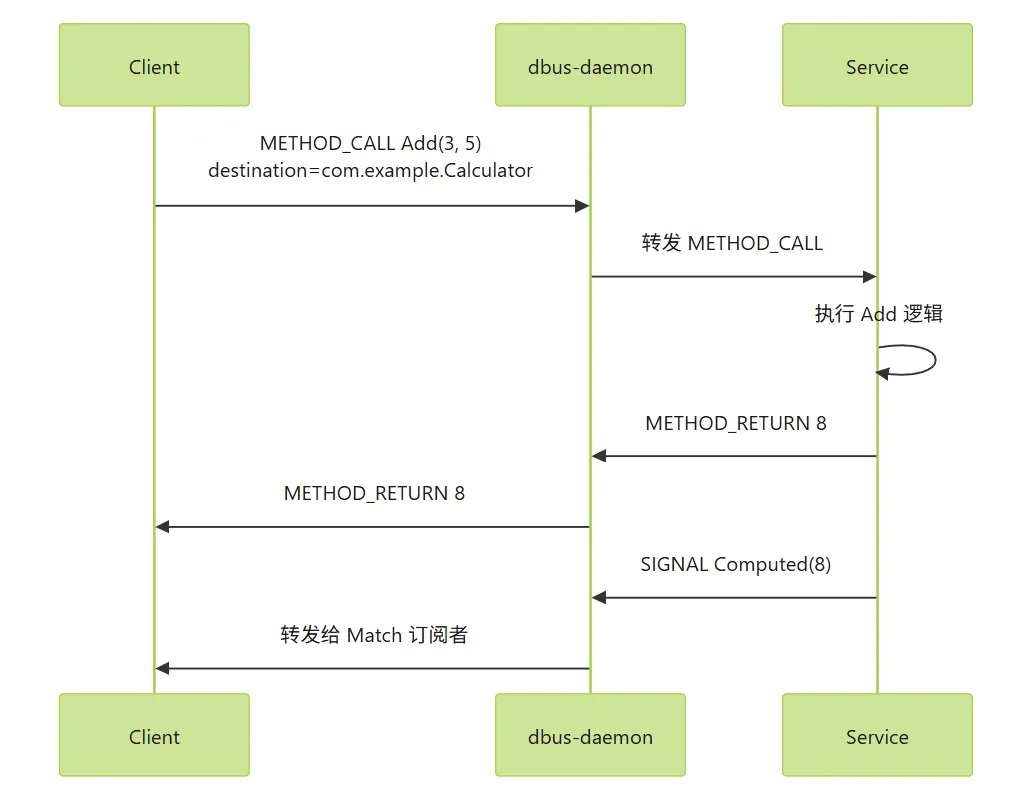 Client

dbus-daemon

Service

METHOD_CALL Add(3, 5)
destination=com.example.Calculator

转发 METHOD_CALL

执行 Add 逻辑

METHOD_RETURN 8

METHOD_RETURN 8

SIGNAL Computed(8)

转发给 Match 订阅者

Client

dbus-daemon

Service